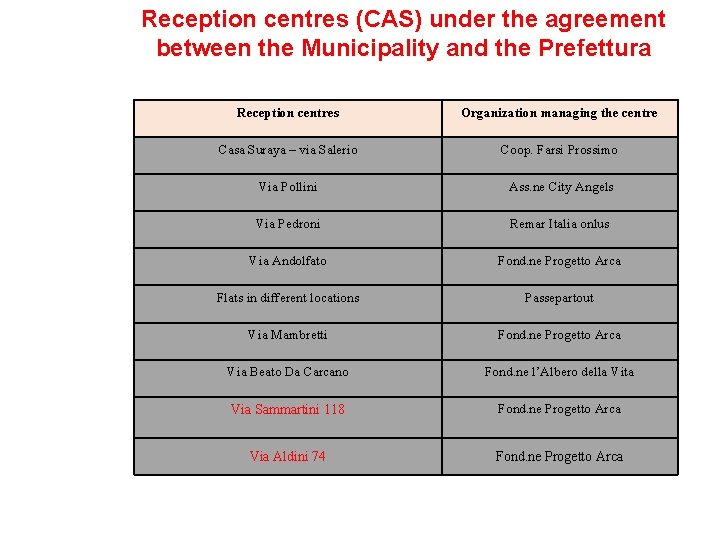 Reception centres (CAS) under the agreement between the Municipality and the Prefettura

| Reception centres | Organization managing the centre |
|---|---|
| Casa Suraya – via Salerio | Coop. Farsi Prossimo |
| Via Pollini | Ass.ne City Angels |
| Via Pedroni | Remar Italia onlus |
| Via Andolfato | Fond.ne Progetto Arca |
| Flats in different locations | Passepartout |
| Via Mambretti | Fond.ne Progetto Arca |
| Via Beato Da Carcano | Fond.ne l'Albero della Vita |
| Via Sammartini 118 | Fond.ne Progetto Arca |
| Via Aldini 74 | Fond.ne Progetto Arca |